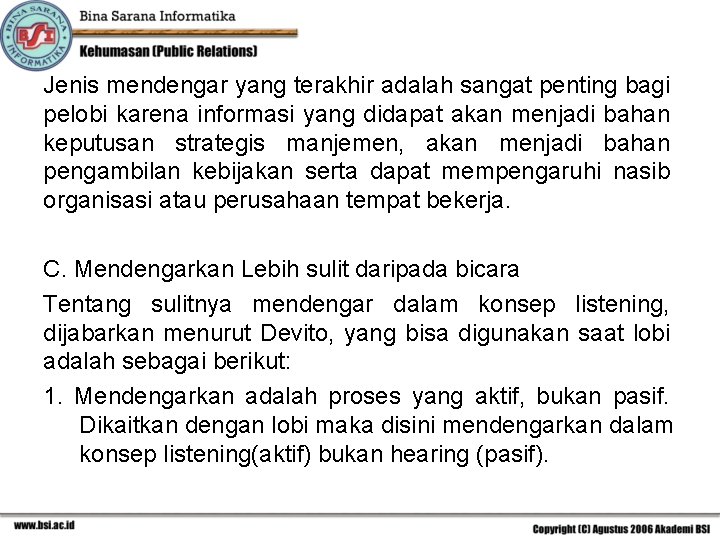 BINA SARANA INFORMATIKA BSI

Bina Sarana Informatika

Kehumasan (Public Relations)

Jenis mendengar yang terakhir adalah sangat penting bagi pelobi karena informasi yang didapat akan menjadi bahan keputusan strategis manjemen, akan menjadi bahan pengambilan kebijakan serta dapat mempengaruhi nasib organisasi atau perusahaan tempat bekerja.

C. Mendengarkan Lebih sulit daripada bicara

Tentang sulitnya mendengar dalam konsep listening, dijabarkan menurut Devito, yang bisa digunakan saat lobi adalah sebagai berikut:

1. Mendengarkan adalah proses yang aktif, bukan pasif. Dikaitkan dengan lobi maka disini mendengarkan dalam konsep listening(aktif) bukan hearing (pasif).

www.bsi.ac.id

Copyright (C) Agustus 2006 Akademi BSI